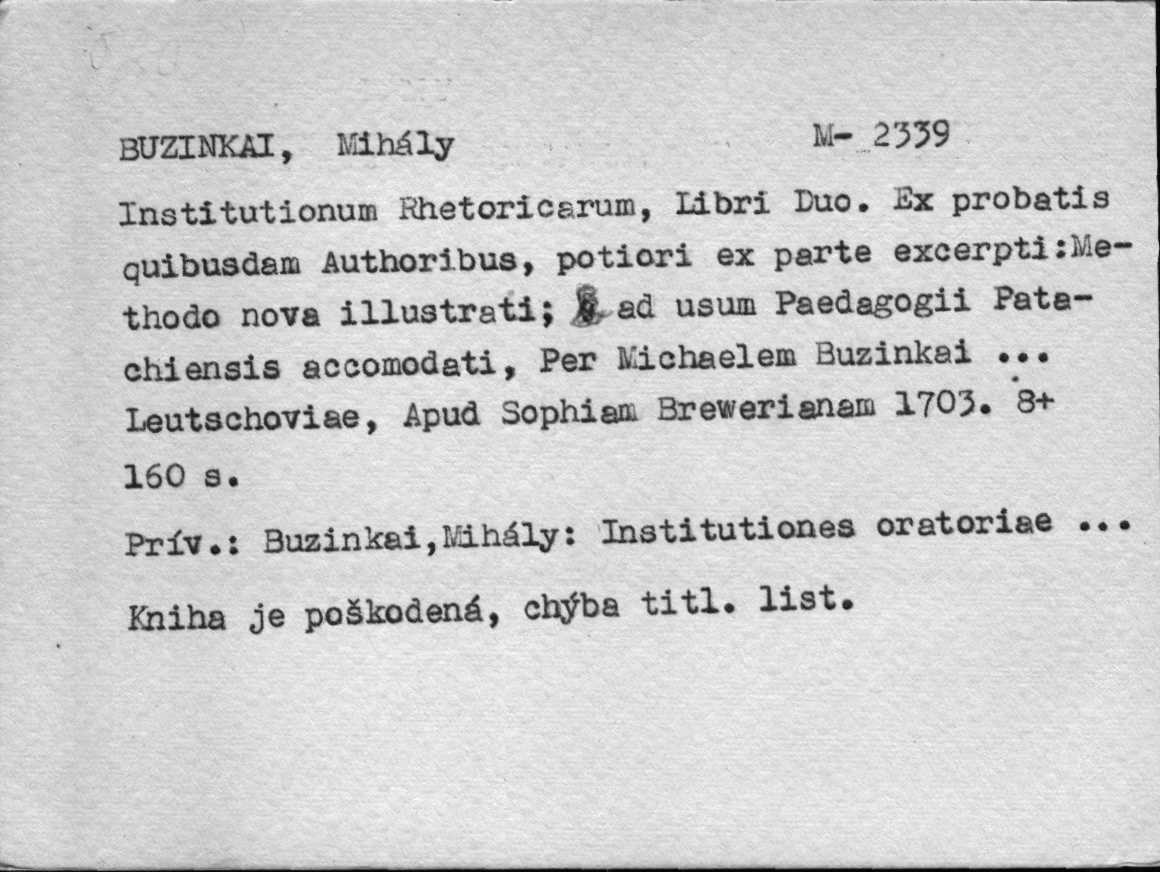 BUZINKAI, Mihály M- 2339

Institutionum Rhetoricarum, Libri Duo. Ex probatis quibusdam Authoribus, potiori ex parte excerpti:Methodo nova illustrati; & ad usum Paedagogii Patachiensis accomodati, Per Michaelem Buzinkai ... Leutschoviae, Apud Sophiam Brewerianam 1703. 8+ 160 s.

Prív.: Buzinkai,Mihály: Institutiones oratoriae ...

Kniha je poškodená, chýba titl. list.